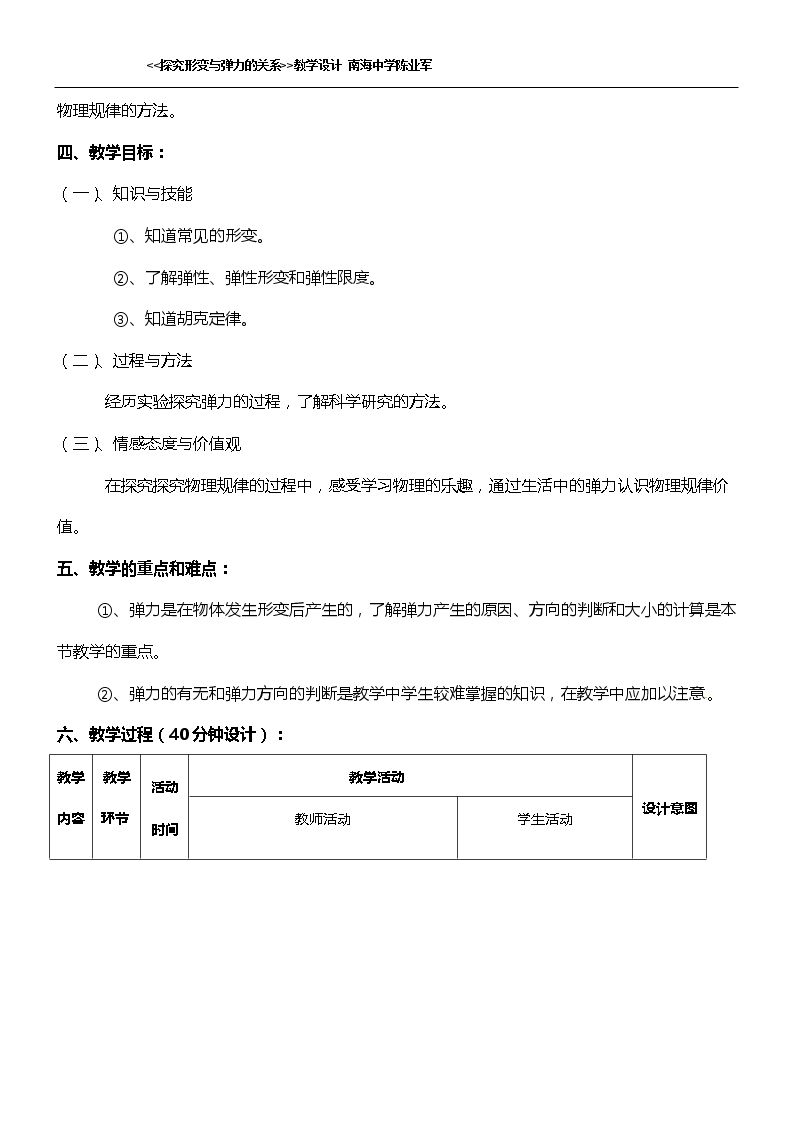 <<探究形变与弹力的关系>>教学设计 南海中学陈业军

物理规律的方法。

四、教学目标：

（一）、知识与技能

①、知道常见的形变。

②、了解弹性、弹性形变和弹性限度。

③、知道胡克定律。

（二）、过程与方法

经历实验探究弹力的过程，了解科学研究的方法。

（三）、情感态度与价值观

在探究探究物理规律的过程中，感受学习物理的乐趣，通过生活中的弹力认识物理规律价值。

五、教学的重点和难点：

①、弹力是在物体发生形变后产生的，了解弹力产生的原因、方向的判断和大小的计算是本节教学的重点。

②、弹力的有无和弹力方向的判断是教学中学生较难掌握的知识，在教学中应加以注意。

六、教学过程（40分钟设计）：

| 教学内容 | 教学环节 | 活动时间 | 教学活动 | | 设计意图 |
|---|---|---|---|---|---|
| | | | 教师活动 | 学生活动 | |